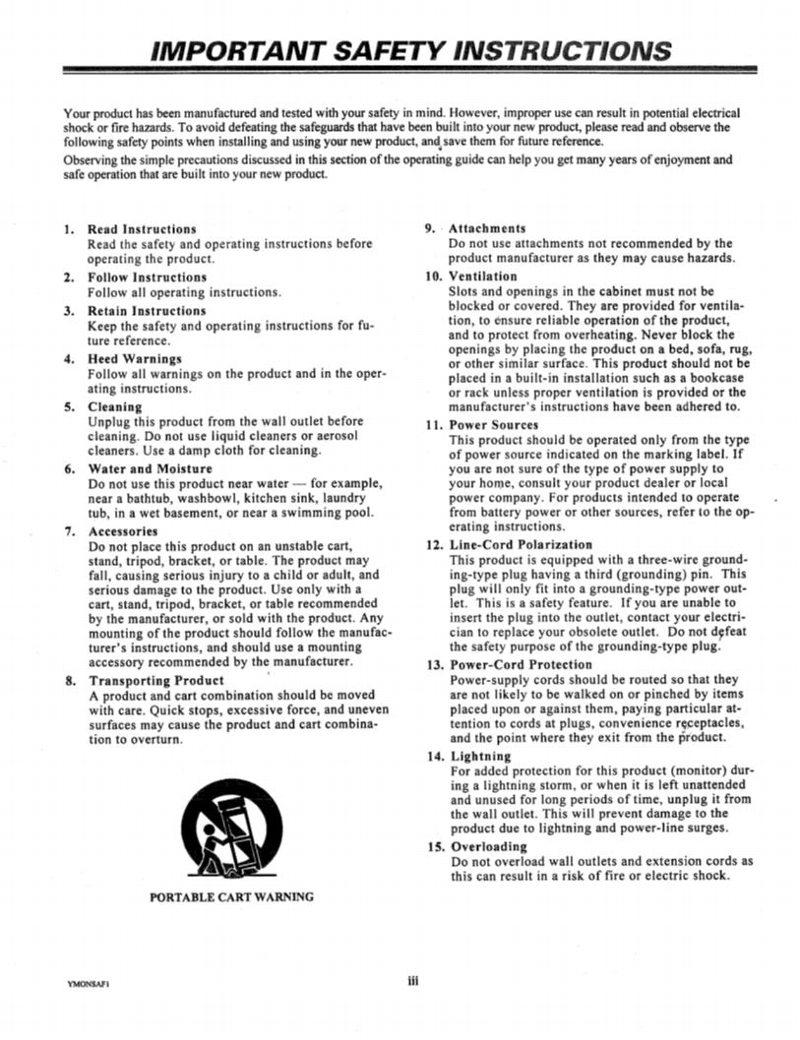 IMPORTANT SAFETY INSTRUCTIONS

Your product has been manufactured and tested with your safety in mind. However, improper use can result in potential electrical shock or fire hazards. To avoid defeating the safeguards that have been built into your new product, please read and observe the following safety points when installing and using your new product, and save them for future reference.

Observing the simple precautions discussed in this section of the operating guide can help you get many years of enjoyment and safe operation that are built into your new product.

1. Read Instructions
Read the safety and operating instructions before operating the product.

2. Follow Instructions
Follow all operating instructions.

3. Retain Instructions
Keep the safety and operating instructions for future reference.

4. Heed Warnings
Follow all warnings on the product and in the operating instructions.

5. Cleaning
Unplug this product from the wall outlet before cleaning. Do not use liquid cleaners or aerosol cleaners. Use a damp cloth for cleaning.

6. Water and Moisture
Do not use this product near water — for example, near a bathtub, washbowl, kitchen sink, laundry tub, in a wet basement, or near a swimming pool.

7. Accessories
Do not place this product on an unstable cart, stand, tripod, bracket, or table. The product may fall, causing serious injury to a child or adult, and serious damage to the product. Use only with a cart, stand, tripod, bracket, or table recommended by the manufacturer, or sold with the product. Any mounting of the product should follow the manufacturer's instructions, and should use a mounting accessory recommended by the manufacturer.

8. Transporting Product
A product and cart combination should be moved with care. Quick stops, excessive force, and uneven surfaces may cause the product and cart combination to overturn.

PORTABLE CART WARNING

9. Attachments
Do not use attachments not recommended by the product manufacturer as they may cause hazards.

10. Ventilation
Slots and openings in the cabinet must not be blocked or covered. They are provided for ventilation, to ensure reliable operation of the product, and to protect from overheating. Never block the openings by placing the product on a bed, sofa, rug, or other similar surface. This product should not be placed in a built-in installation such as a bookcase or rack unless proper ventilation is provided or the manufacturer's instructions have been adhered to.

11. Power Sources
This product should be operated only from the type of power source indicated on the marking label. If you are not sure of the type of power supply to your home, consult your product dealer or local power company. For products intended to operate from battery power or other sources, refer to the operating instructions.

12. Line-Cord Polarization
This product is equipped with a three-wire grounding-type plug having a third (grounding) pin. This plug will only fit into a grounding-type power outlet. This is a safety feature. If you are unable to insert the plug into the outlet, contact your electrician to replace your obsolete outlet. Do not defeat the safety purpose of the grounding-type plug.

13. Power-Cord Protection
Power-supply cords should be routed so that they are not likely to be walked on or pinched by items placed upon or against them, paying particular attention to cords at plugs, convenience receptacles, and the point where they exit from the product.

14. Lightning
For added protection for this product (monitor) during a lightning storm, or when it is left unattended and unused for long periods of time, unplug it from the wall outlet. This will prevent damage to the product due to lightning and power-line surges.

15. Overloading
Do not overload wall outlets and extension cords as this can result in a risk of fire or electric shock.

YMONSAF1

iii